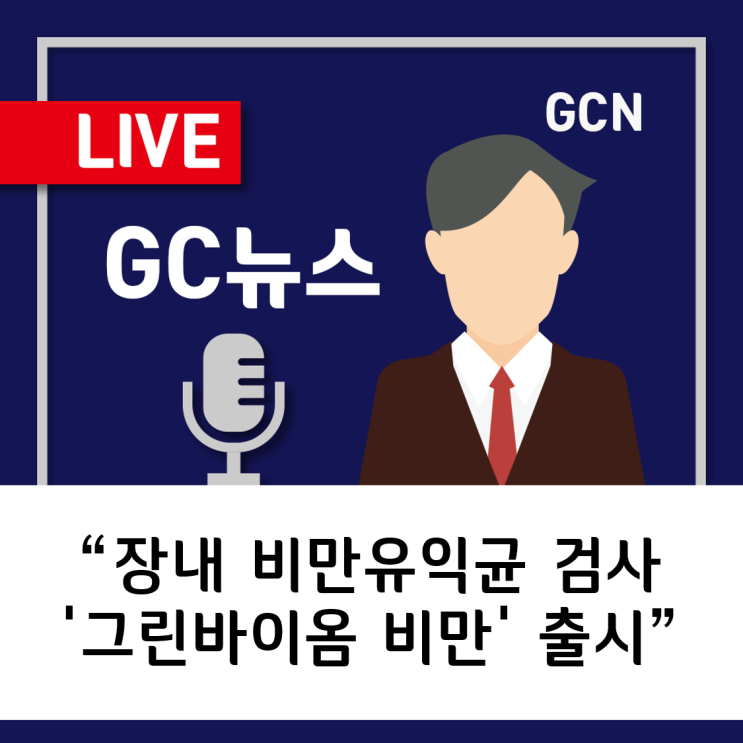 LIVE

GCN

GC뉴스

“장내 비만유익균 검사 '그린바이옴 비만' 출시”